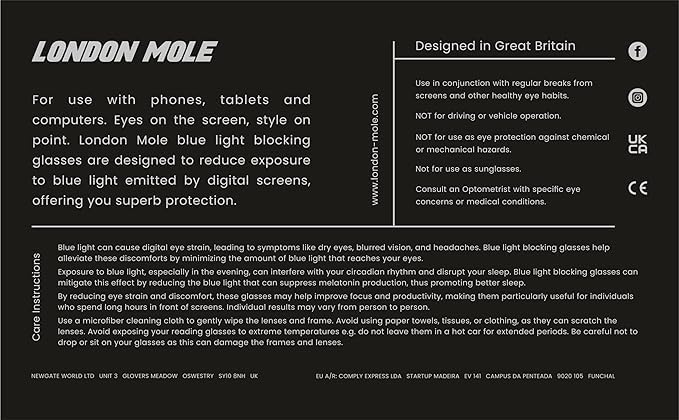 LONDON MOLE

For use with phones, tablets and computers. Eyes on the screen, style on point. London Mole blue light blocking glasses are designed to reduce exposure to blue light emitted by digital screens, offering you superb protection.

www.london-mole.com

Designed in Great Britain

Use in conjunction with regular breaks from screens and other healthy eye habits.

NOT for driving or vehicle operation.

NOT for use as eye protection against chemical or mechanical hazards.

Not for use as sunglasses.

Consult an Optometrist with specific eye concerns or medical conditions.

UK CA

CE

Care Instructions

Blue light can cause digital eye strain, leading to symptoms like dry eyes, blurred vision, and headaches. Blue light blocking glasses help alleviate these discomforts by minimizing the amount of blue light that reaches your eyes.

Exposure to blue light, especially in the evening, can interfere with your circadian rhythm and disrupt your sleep. Blue light blocking glasses can mitigate this effect by reducing the blue light that can suppress melatonin production, thus promoting better sleep.

By reducing eye strain and discomfort, these glasses may help improve focus and productivity, making them particularly useful for individuals who spend long hours in front of screens. Individual results may vary from person to person.

Use a microfiber cleaning cloth to gently wipe the lenses and frame. Avoid using paper towels, tissues, or clothing, as they can scratch the lenses. Avoid exposing your reading glasses to extreme temperatures e.g. do not leave them in a hot car for extended periods. Be careful not to drop or sit on your glasses as this can damage the frames and lenses.

NEWGATE WORLD LTD UNIT 3 GLOVERS MEADOW OSWESTRY SY10 8NH UK

EU A/R: COMPLY EXPRESS LDA STARTUP MADEIRA EV 141 CAMPUS DA PENTEADA 9020 105 FUNCHAL